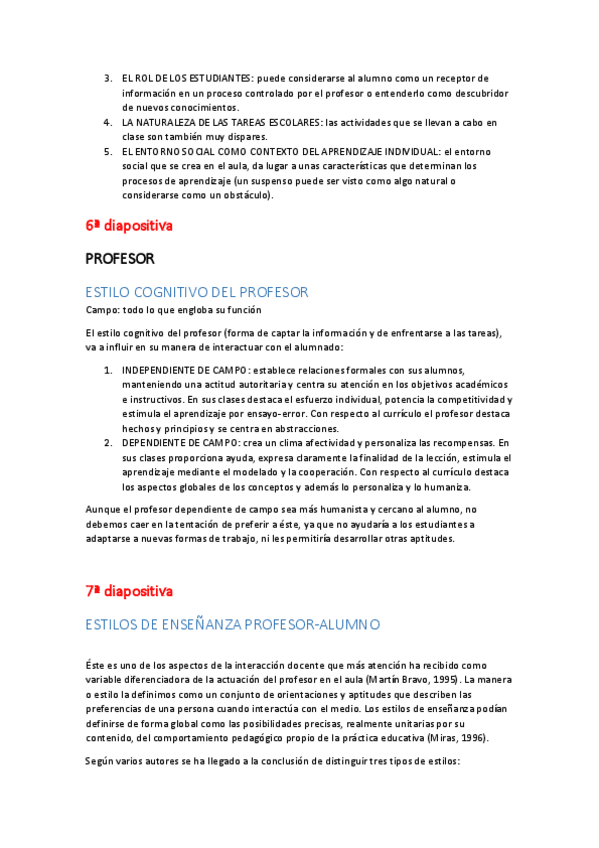 3. EL ROL DE LOS ESTUDIANTES: puede considerarse al alumno como un receptor de información en un proceso controlado por el profesor o entenderlo como descubridor de nuevos conocimientos.
4. LA NATURALEZA DE LAS TAREAS ESCOLARES: las actividades que se llevan a cabo en clase son también muy dispares.
5. EL ENTORNO SOCIAL COMO CONTEXTO DEL APRENDIZAJE INDIVIDUAL: el entorno social que se crea en el aula, da lugar a unas características que determinan los procesos de aprendizaje (un suspenso puede ser visto como algo natural o considerarse como un obstáculo).

6ª diapositiva

PROFESOR

ESTILO COGNITIVO DEL PROFESOR

Campo: todo lo que engloba su función

El estilo cognitivo del profesor (forma de captar la información y de enfrentarse a las tareas), va a influir en su manera de interactuar con el alumnado:

1. INDEPENDIENTE DE CAMPO: establece relaciones formales con sus alumnos, manteniendo una actitud autoritaria y centra su atención en los objetivos académicos e instructivos. En sus clases destaca el esfuerzo individual, potencia la competitividad y estimula el aprendizaje por ensayo-error. Con respecto al currículo el profesor destaca hechos y principios y se centra en abstracciones.
2. DEPENDIENTE DE CAMPO: crea un clima afectividad y personaliza las recompensas. En sus clases proporciona ayuda, expresa claramente la finalidad de la lección, estimula el aprendizaje mediante el modelado y la cooperación. Con respecto al currículo destaca los aspectos globales de los conceptos y además lo personaliza y lo humaniza.

Aunque el profesor dependiente de campo sea más humanista y cercano al alumno, no debemos caer en la tentación de preferir a éste, ya que no ayudaría a los estudiantes a adaptarse a nuevas formas de trabajo, ni les permitiría desarrollar otras aptitudes.

7ª diapositiva

ESTILOS DE ENSEÑANZA PROFESOR-ALUMNO

Éste es uno de los aspectos de la interacción docente que más atención ha recibido como variable diferenciadora de la actuación del profesor en el aula (Martín Bravo, 1995). La manera o estilo la definimos como un conjunto de orientaciones y aptitudes que describen las preferencias de una persona cuando interactúa con el medio. Los estilos de enseñanza podían definirse de forma global como las posibilidades precisas, realmente unitarias por su contenido, del comportamiento pedagógico propio de la práctica educativa (Miras, 1996).

Según varios autores se ha llegado a la conclusión de distinguir tres tipos de estilos: